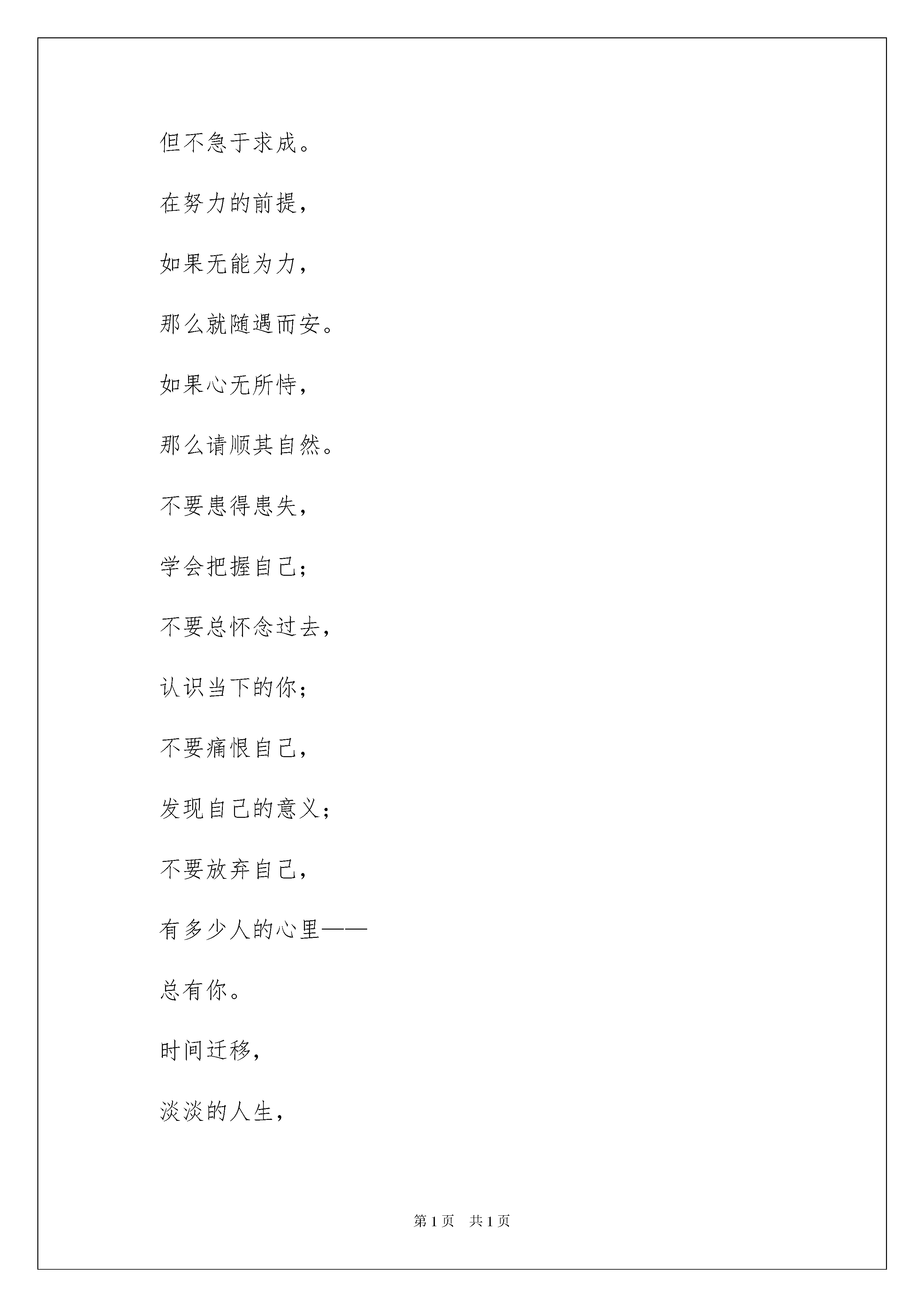 但不急于求成。

在努力的前提，

如果无能为力，

那么就随遇而安。

如果心无所恃，

那么请顺其自然。

不要患得患失，

学会把握自己；

不要总怀念过去，

认识当下的你；

不要痛恨自己，

发现自己的意义；

不要放弃自己，

有多少人的心里——

总有你。

时间迁移，

淡淡的人生，

第 1 页　共 1 页